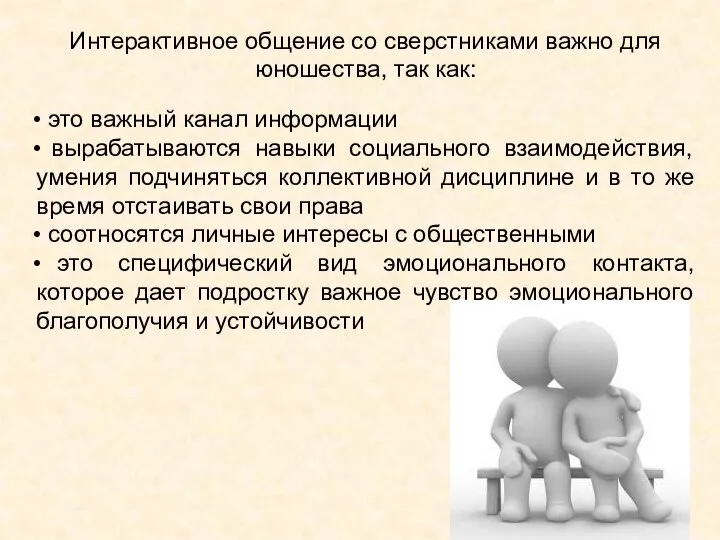 Интерактивное общение со сверстниками важно для юношества, так как:

• это важный канал информации
• вырабатываются навыки социального взаимодействия, умения подчиняться коллективной дисциплине и в то же время отстаивать свои права
• соотносятся личные интересы с общественными
• это специфический вид эмоционального контакта, которое дает подростку важное чувство эмоционального благополучия и устойчивости